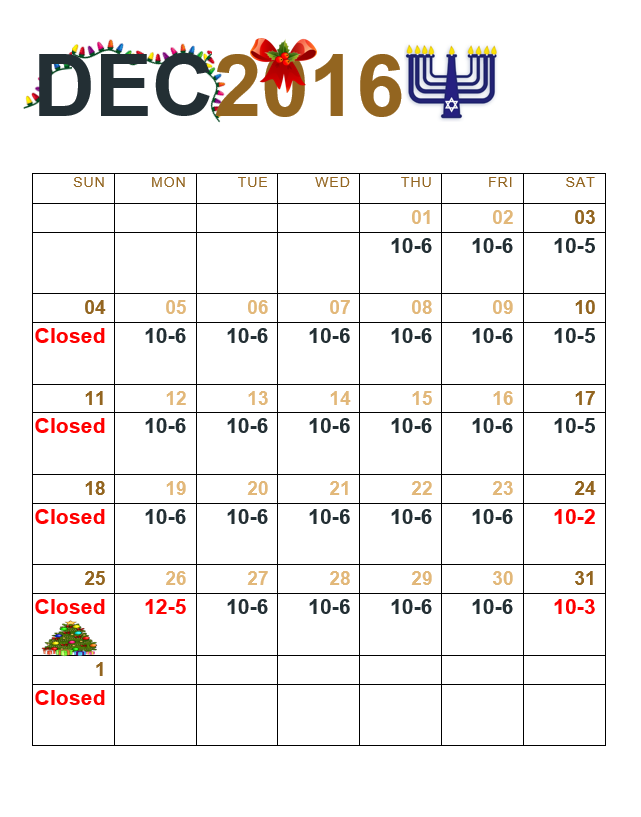 DEC 2016

| SUN | MON | TUE | WED | THU | FRI | SAT |
|---|---|---|---|---|---|---|
| | | | | 01 | 02 | 03 |
| | | | | 10-6 | 10-6 | 10-5 |
| 04 | 05 | 06 | 07 | 08 | 09 | 10 |
| Closed | 10-6 | 10-6 | 10-6 | 10-6 | 10-6 | 10-5 |
| 11 | 12 | 13 | 14 | 15 | 16 | 17 |
| Closed | 10-6 | 10-6 | 10-6 | 10-6 | 10-6 | 10-5 |
| 18 | 19 | 20 | 21 | 22 | 23 | 24 |
| Closed | 10-6 | 10-6 | 10-6 | 10-6 | 10-6 | 10-2 |
| 25 | 26 | 27 | 28 | 29 | 30 | 31 |
| Closed | 12-5 | 10-6 | 10-6 | 10-6 | 10-6 | 10-3 |
| 1 | | | | | | |
| Closed | | | | | | |